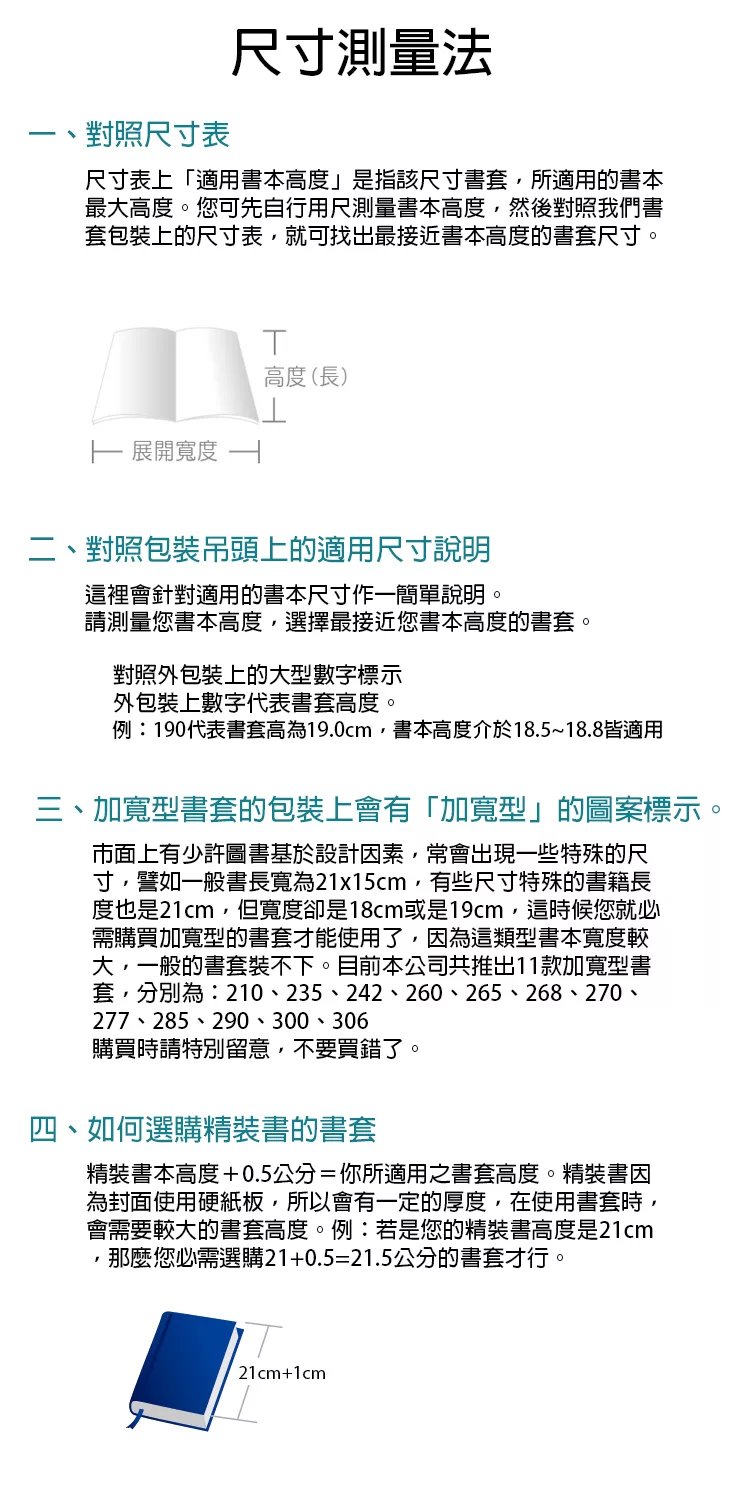 尺寸測量法

一、對照尺寸表

尺寸表上「適用書本高度」是指該尺寸書套，所適用的書本最大高度。您可先自行用尺測量書本高度，然後對照我們書套包裝上的尺寸表，就可找出最接近書本高度的書套尺寸。

高度(長)

展開寬度

二、對照包裝吊頭上的適用尺寸說明

這裡會針對適用的書本尺寸作一簡單說明。
請測量您書本高度，選擇最接近您書本高度的書套。

對照外包裝上的大型數字標示
外包裝上數字代表書套高度。
例：190代表書套高為19.0cm，書本高度介於18.5~18.8皆適用

三、加寬型書套的包裝上會有「加寬型」的圖案標示。

市面上有少許圖書基於設計因素，常會出現一些特殊的尺寸，譬如一般書長寬為21x15cm，有些尺寸特殊的書籍長度也是21cm，但寬度卻是18cm或是19cm，這時候您就必需購買加寬型的書套才能使用了，因為這類型書本寬度較大，一般的書套裝不下。目前本公司共推出11款加寬型書套，分別為：210、235、242、260、265、268、270、277、285、290、300、306
購買時請特別留意，不要買錯了。

四、如何選購精裝書的書套

精裝書本高度＋0.5公分＝你所適用之書套高度。精裝書因為封面使用硬紙板，所以會有一定的厚度，在使用書套時，會需要較大的書套高度。例：若是您的精裝書高度是21cm，那麼您必需選購21+0.5=21.5公分的書套才行。

21cm+1cm